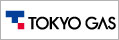 TOKYO GAS